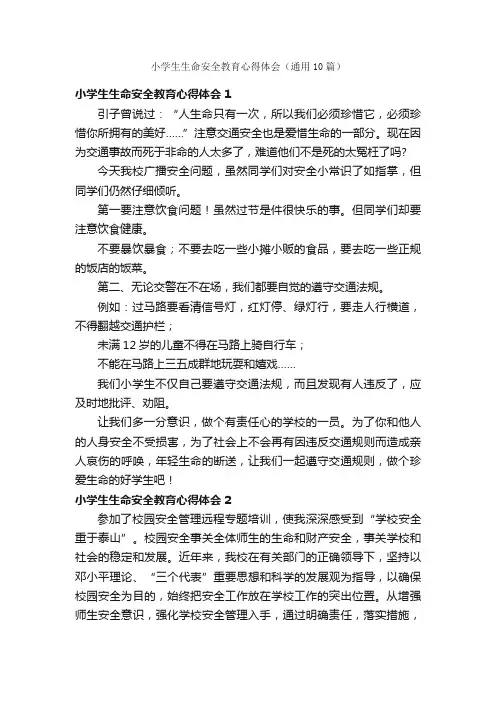 小学生生命安全教育心得体会（通用10篇）

小学生生命安全教育心得体会 1

引子曾说过：“人生命只有一次，所以我们必须珍惜它，必须珍惜你所拥有的美好……”注意交通安全也是爱惜生命的一部分。现在因为交通事故而死于非命的人太多了，难道他们不是死的太冤枉了吗?

今天我校广播安全问题，虽然同学们对安全小常识了如指掌，但同学们仍然仔细倾听。

第一要注意饮食问题！虽然过节是件很快乐的事。但同学们却要注意饮食健康。

不要暴饮暴食；不要去吃一些小摊小贩的食品，要去吃一些正规的饭店的饭菜。

第二、无论交警在不在场，我们都要自觉的遵守交通法规。

例如：过马路要看清信号灯，红灯停、绿灯行，要走人行横道，不得翻越交通护栏；

未满12岁的儿童不得在马路上骑自行车；

不能在马路上三五成群地玩耍和嬉戏……

我们小学生不仅自己要遵守交通法规，而且发现有人违反了，应及时地批评、劝阻。

让我们多一分意识，做个有责任心的学校的一员。为了你和他人的人身安全不受损害，为了社会上不会再有因违反交通规则而造成亲人哀伤的呼唤，年轻生命的断送，让我们一起遵守交通规则，做个珍爱生命的好学生吧！

小学生生命安全教育心得体会 2

参加了校园安全管理远程专题培训，使我深深感受到“学校安全重于泰山”。校园安全事关全体师生的生命和财产安全，事关学校和社会的稳定和发展。近年来，我校在有关部门的正确领导下，坚持以邓小平理论、“三个代表”重要思想和科学的发展观为指导，以确保校园安全为目的，始终把安全工作放在学校工作的突出位置。从增强师生安全意识，强化学校安全管理入手，通过明确责任，落实措施，